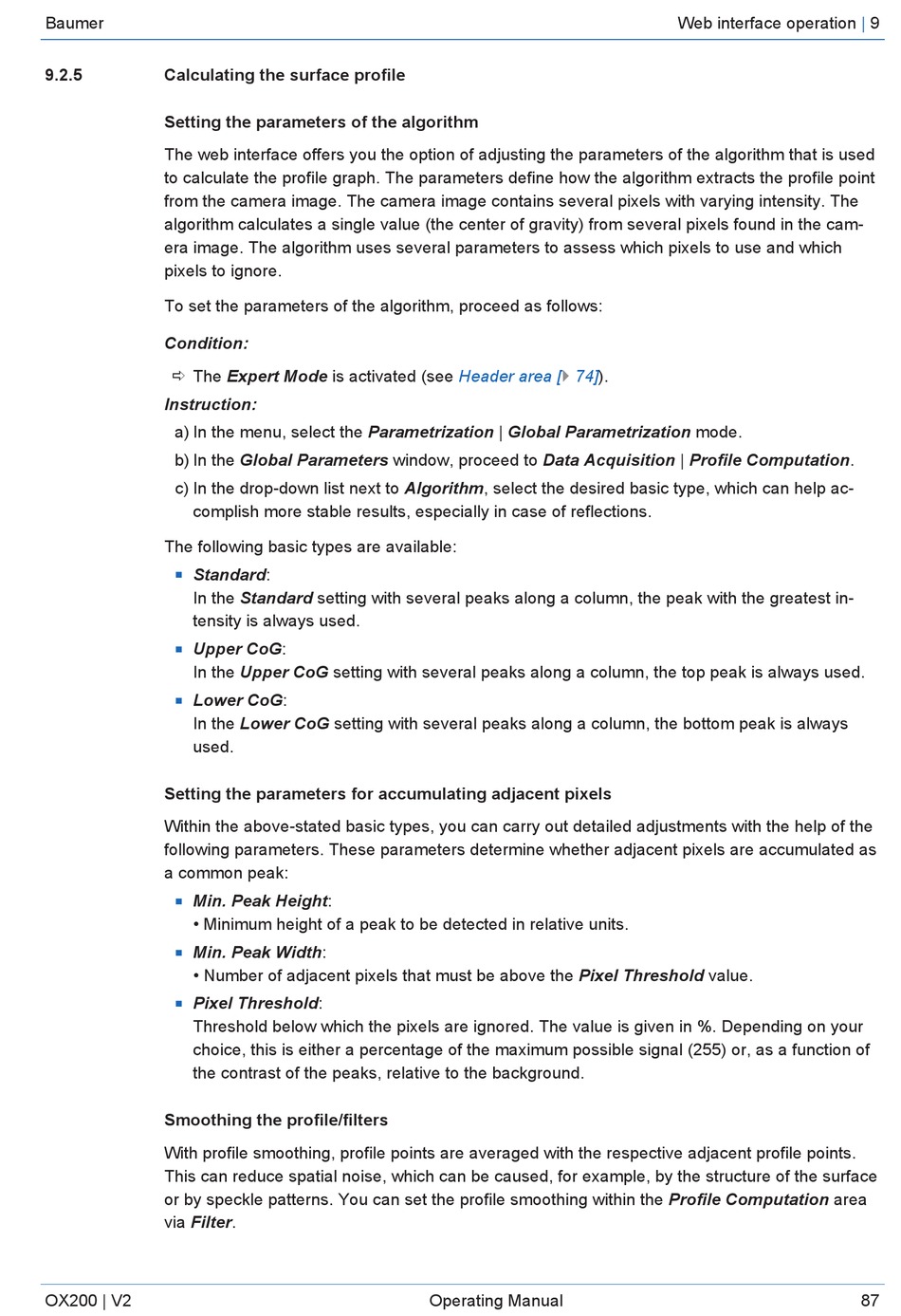 Baumer

Web interface operation | 9

9.2.5 Calculating the surface profile

Setting the parameters of the algorithm

The web interface offers you the option of adjusting the parameters of the algorithm that is used to calculate the profile graph. The parameters define how the algorithm extracts the profile point from the camera image. The camera image contains several pixels with varying intensity. The algorithm calculates a single value (the center of gravity) from several pixels found in the camera image. The algorithm uses several parameters to assess which pixels to use and which pixels to ignore.

To set the parameters of the algorithm, proceed as follows:

Condition:

⇨ The Expert Mode is activated (see Header area [▶ 74]).

Instruction:

a) In the menu, select the Parametrization | Global Parametrization mode.

b) In the Global Parameters window, proceed to Data Acquisition | Profile Computation.

c) In the drop-down list next to Algorithm, select the desired basic type, which can help accomplish more stable results, especially in case of reflections.

The following basic types are available:

▪ Standard:
In the Standard setting with several peaks along a column, the peak with the greatest intensity is always used.

▪ Upper CoG:
In the Upper CoG setting with several peaks along a column, the top peak is always used.

▪ Lower CoG:
In the Lower CoG setting with several peaks along a column, the bottom peak is always used.

Setting the parameters for accumulating adjacent pixels

Within the above-stated basic types, you can carry out detailed adjustments with the help of the following parameters. These parameters determine whether adjacent pixels are accumulated as a common peak:

▪ Min. Peak Height:
• Minimum height of a peak to be detected in relative units.

▪ Min. Peak Width:
• Number of adjacent pixels that must be above the Pixel Threshold value.

▪ Pixel Threshold:
Threshold below which the pixels are ignored. The value is given in %. Depending on your choice, this is either a percentage of the maximum possible signal (255) or, as a function of the contrast of the peaks, relative to the background.

Smoothing the profile/filters

With profile smoothing, profile points are averaged with the respective adjacent profile points. This can reduce spatial noise, which can be caused, for example, by the structure of the surface or by speckle patterns. You can set the profile smoothing within the Profile Computation area via Filter.

OX200 | V2

Operating Manual

87